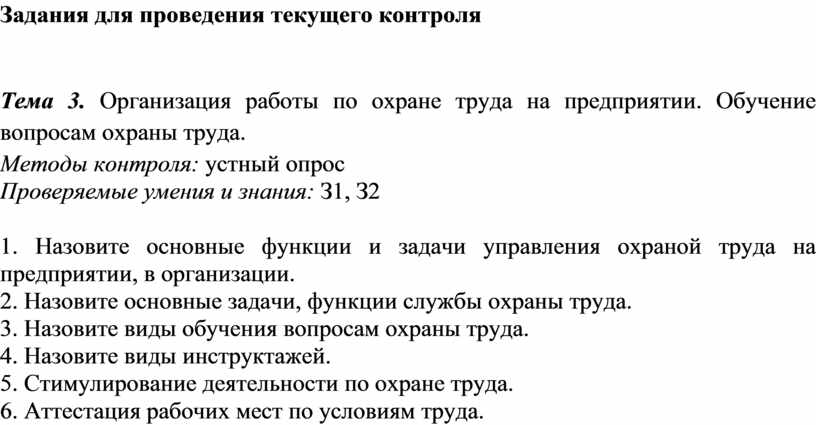 Задания для проведения текущего контроля

Тема 3. Организация работы по охране труда на предприятии. Обучение вопросам охраны труда.
Методы контроля: устный опрос
Проверяемые умения и знания: З1, З2

1. Назовите основные функции и задачи управления охраной труда на предприятии, в организации.
2. Назовите основные задачи, функции службы охраны труда.
3. Назовите виды обучения вопросам охраны труда.
4. Назовите виды инструктажей.
5. Стимулирование деятельности по охране труда.
6. Аттестация рабочих мест по условиям труда.